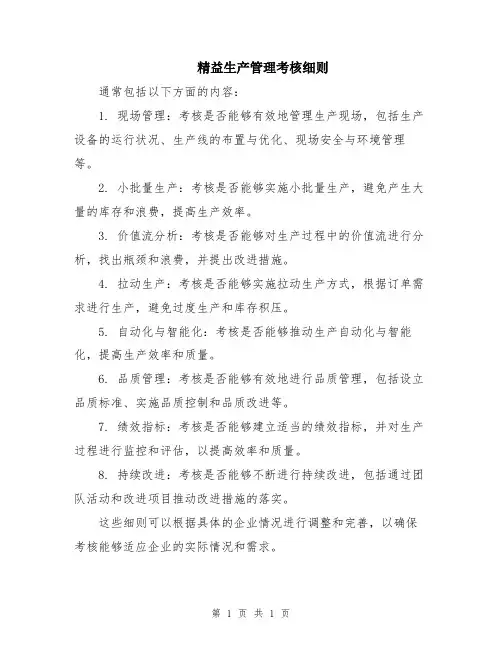 精益生产管理考核细则

通常包括以下方面的内容：

1. 现场管理：考核是否能够有效地管理生产现场，包括生产设备的运行状况、生产线的布置与优化、现场安全与环境管理等。

2. 小批量生产：考核是否能够实施小批量生产，避免产生大量的库存和浪费，提高生产效率。

3. 价值流分析：考核是否能够对生产过程中的价值流进行分析，找出瓶颈和浪费，并提出改进措施。

4. 拉动生产：考核是否能够实施拉动生产方式，根据订单需求进行生产，避免过度生产和库存积压。

5. 自动化与智能化：考核是否能够推动生产自动化与智能化，提高生产效率和质量。

6. 品质管理：考核是否能够有效地进行品质管理，包括设立品质标准、实施品质控制和品质改进等。

7. 绩效指标：考核是否能够建立适当的绩效指标，并对生产过程进行监控和评估，以提高效率和质量。

8. 持续改进：考核是否能够不断进行持续改进，包括通过团队活动和改进项目推动改进措施的落实。

这些细则可以根据具体的企业情况进行调整和完善，以确保考核能够适应企业的实际情况和需求。

第 1 页 共 1 页